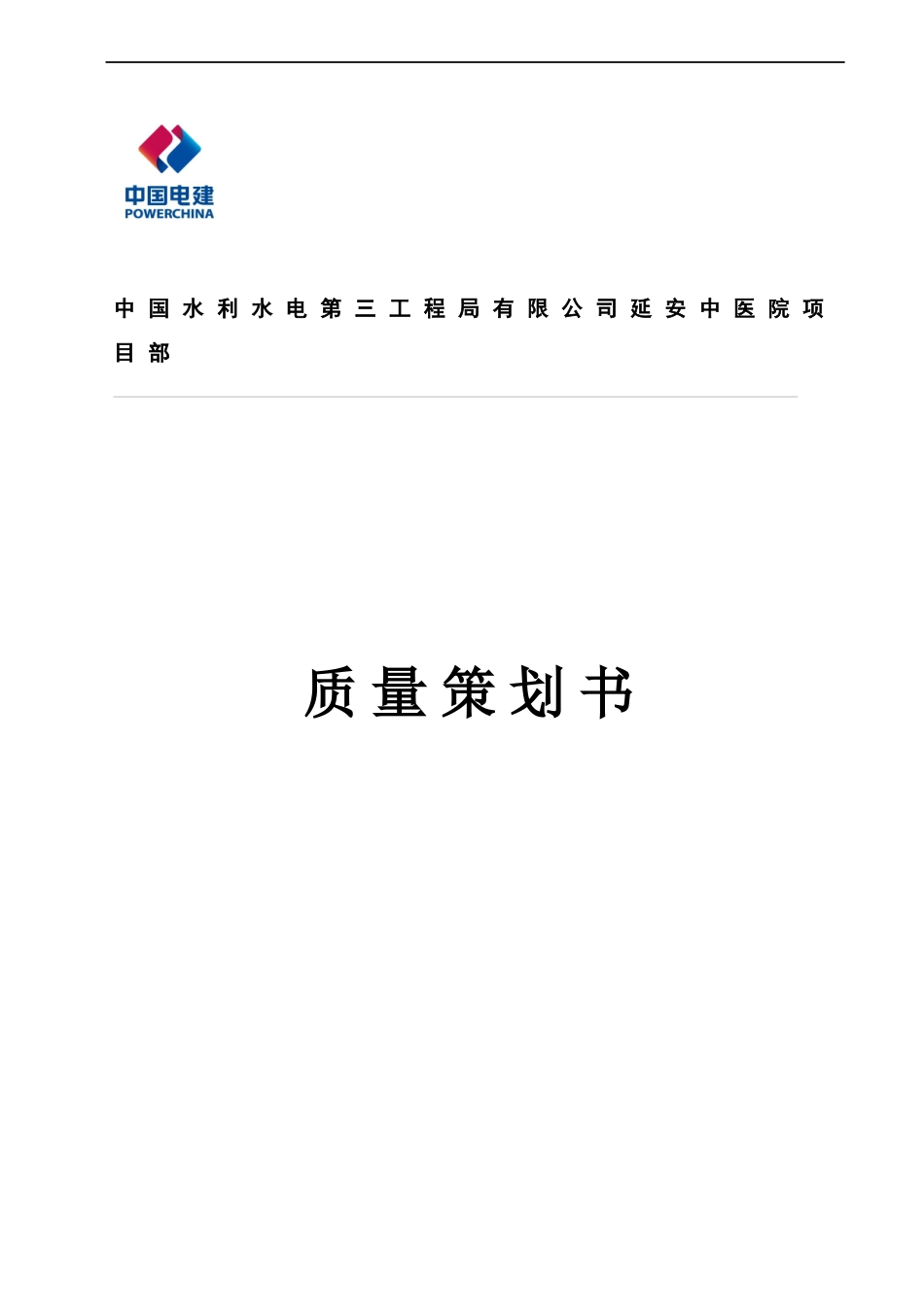 中国电建
POWERCHINA

中国水利水电第三工程局有限公司延安中医院项目部

质量策划书